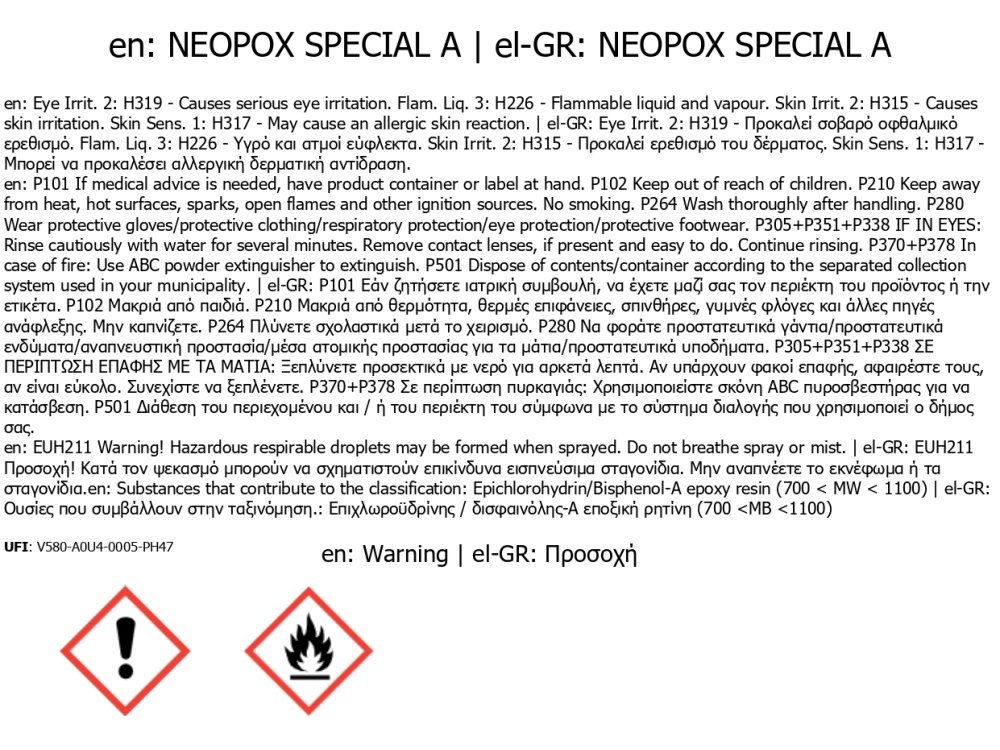 en: NEOPOX SPECIAL A | el-GR: NEOPOX SPECIAL A

en: Eye Irrit. 2: H319 - Causes serious eye irritation. Flam. Liq. 3: H226 - Flammable liquid and vapour. Skin Irrit. 2: H315 - Causes skin irritation. Skin Sens. 1: H317 - May cause an allergic skin reaction. | el-GR: Eye Irrit. 2: H319 - Προκαλεί σοβαρό οφθαλμικό ερεθισμό. Flam. Liq. 3: H226 - Υγρό και ατμοί εύφλεκτα. Skin Irrit. 2: H315 - Προκαλεί ερεθισμό του δέρματος. Skin Sens. 1: H317 - Μπορεί να προκαλέσει αλλεργική δερματική αντίδραση.
en: P101 If medical advice is needed, have product container or label at hand. P102 Keep out of reach of children. P210 Keep away from heat, hot surfaces, sparks, open flames and other ignition sources. No smoking. P264 Wash thoroughly after handling. P280 Wear protective gloves/protective clothing/respiratory protection/eye protection/protective footwear. P305+P351+P338 IF IN EYES: Rinse cautiously with water for several minutes. Remove contact lenses, if present and easy to do. Continue rinsing. P370+P378 In case of fire: Use ABC powder extinguisher to extinguish. P501 Dispose of contents/container according to the separated collection system used in your municipality. | el-GR: P101 Εάν ζητήσετε ιατρική συμβουλή, να έχετε μαζί σας τον περιέκτη του προϊόντος ή την ετικέτα. P102 Μακριά από παιδιά. P210 Μακριά από θερμότητα, θερμές επιφάνειες, σπινθήρες, γυμνές φλόγες και άλλες πηγές ανάφλεξης. Μην καπνίζετε. P264 Πλύνετε σχολαστικά μετά το χειρισμό. P280 Να φοράτε προστατευτικά γάντια/προστατευτικά ενδύματα/αναπνευστική προστασία/μέσα ατομικής προστασίας για τα μάτια/προστατευτικά υποδήματα. P305+P351+P338 ΣΕ ΠΕΡΙΠΤΩΣΗ ΕΠΑΦΗΣ ΜΕ ΤΑ ΜΑΤΙΑ: Ξεπλύνετε προσεκτικά με νερό για αρκετά λεπτά. Αν υπάρχουν φακοί επαφής, αφαιρέστε τους, αν είναι εύκολο. Συνεχίστε να ξεπλένετε. P370+P378 Σε περίπτωση πυρκαγιάς: Χρησιμοποιείστε σκόνη ABC πυροσβεστήρας για να κατάσβεση. P501 Διάθεση του περιεχομένου και / ή του περιέκτη του σύμφωνα με το σύστημα διαλογής που χρησιμοποιεί ο δήμος σας.
en: EUH211 Warning! Hazardous respirable droplets may be formed when sprayed. Do not breathe spray or mist. | el-GR: EUH211 Προσοχή! Κατά τον ψεκασμό μπορούν να σχηματιστούν επικίνδυνα εισπνεύσιμα σταγονίδια. Μην αναπνέετε το εκνέφωμα ή τα σταγονίδια.en: Substances that contribute to the classification: Epichlorohydrin/Bisphenol-A epoxy resin (700 < MW < 1100) | el-GR: Ουσίες που συμβάλλουν στην ταξινόμηση.: Επιχλωροϋδρίνης / δισφαινόλης-Α εποξική ρητίνη (700 <MB <1100)

UFI: V580-A0U4-0005-PH47

en: Warning | el-GR: Προσοχή